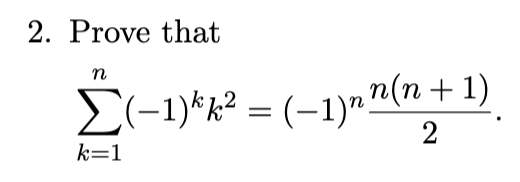 2. Prove that

$$\sum_{k=1}^{n}(-1)^k k^2 = (-1)^n \frac{n(n+1)}{2}.$$